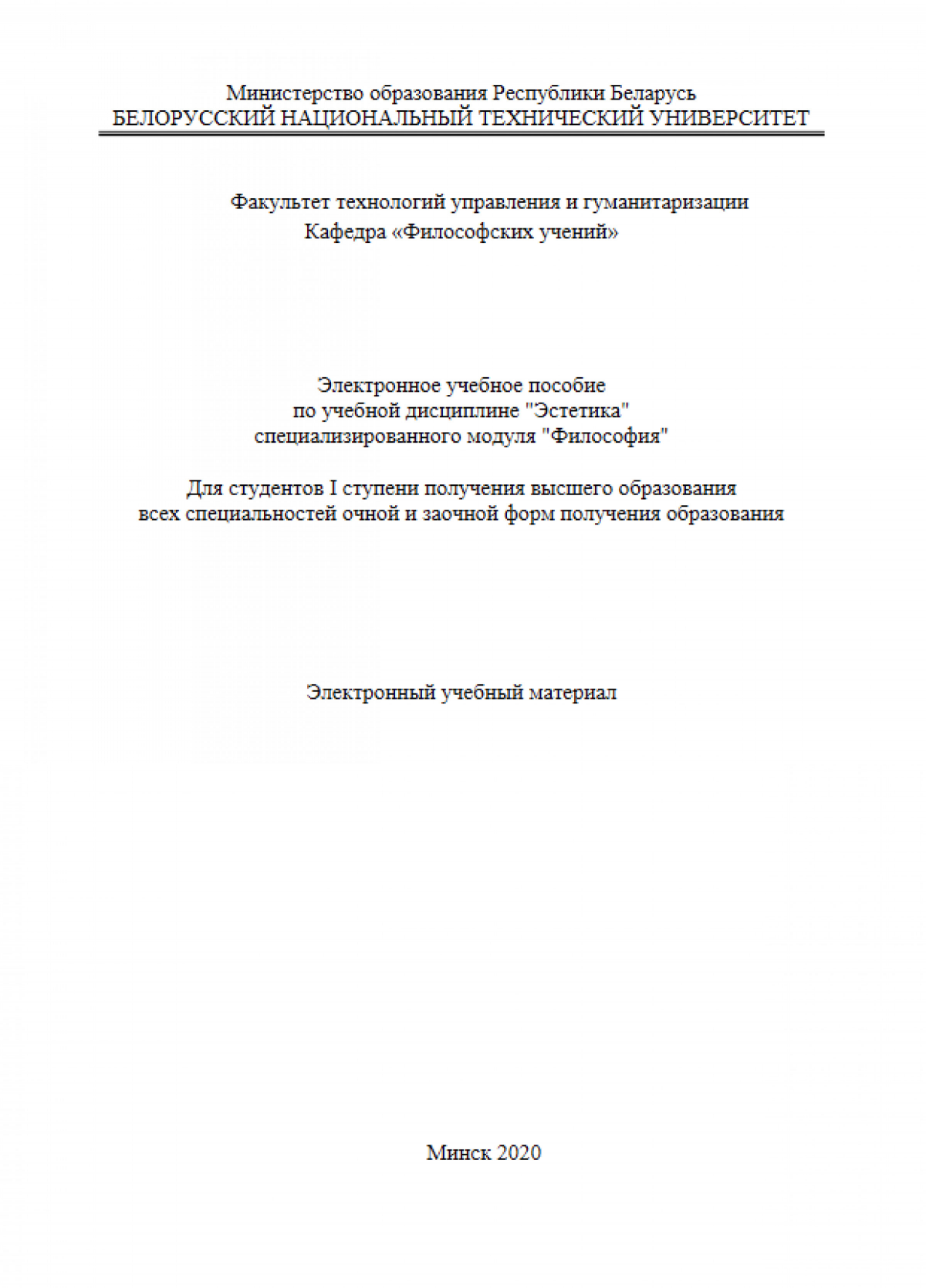 Министерство образования Республики Беларусь
БЕЛОРУССКИЙ НАЦИОНАЛЬНЫЙ ТЕХНИЧЕСКИЙ УНИВЕРСИТЕТ

Факультет технологий управления и гуманитаризации
Кафедра «Философских учений»

Электронное учебное пособие
по учебной дисциплине "Эстетика"
специализированного модуля "Философия"

Для студентов I ступени получения высшего образования
всех специальностей очной и заочной форм получения образования

Электронный учебный материал

Минск 2020